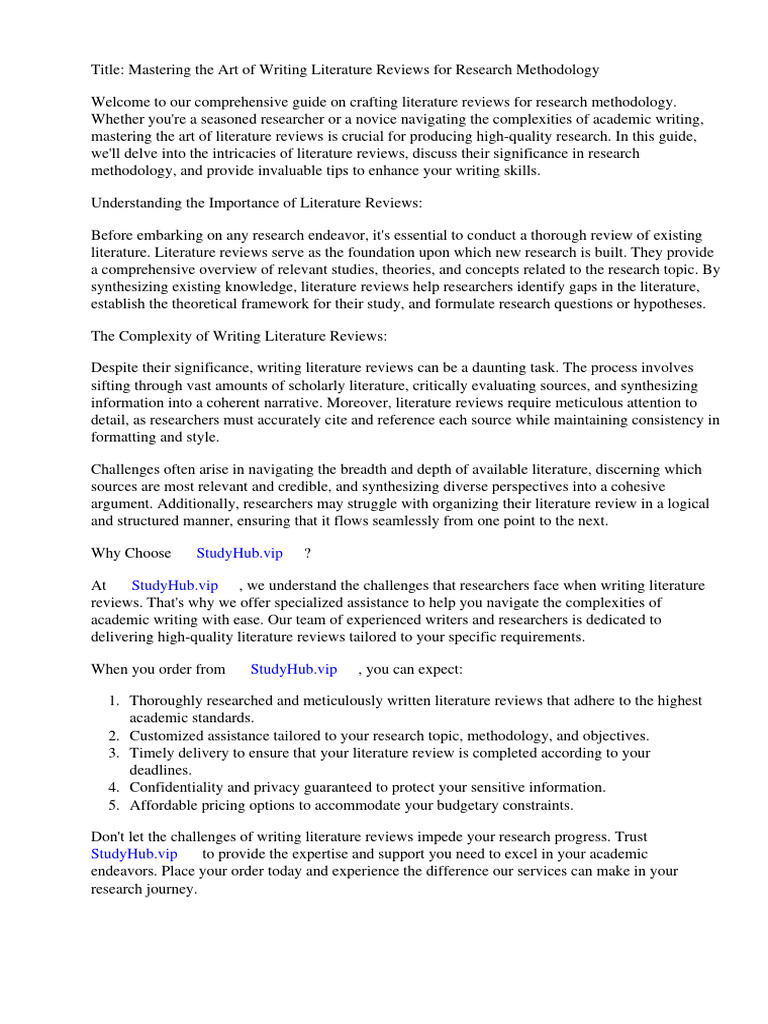 Title: Mastering the Art of Writing Literature Reviews for Research Methodology

Welcome to our comprehensive guide on crafting literature reviews for research methodology. Whether you're a seasoned researcher or a novice navigating the complexities of academic writing, mastering the art of literature reviews is crucial for producing high-quality research. In this guide, we'll delve into the intricacies of literature reviews, discuss their significance in research methodology, and provide invaluable tips to enhance your writing skills.

Understanding the Importance of Literature Reviews:

Before embarking on any research endeavor, it's essential to conduct a thorough review of existing literature. Literature reviews serve as the foundation upon which new research is built. They provide a comprehensive overview of relevant studies, theories, and concepts related to the research topic. By synthesizing existing knowledge, literature reviews help researchers identify gaps in the literature, establish the theoretical framework for their study, and formulate research questions or hypotheses.

The Complexity of Writing Literature Reviews:

Despite their significance, writing literature reviews can be a daunting task. The process involves sifting through vast amounts of scholarly literature, critically evaluating sources, and synthesizing information into a coherent narrative. Moreover, literature reviews require meticulous attention to detail, as researchers must accurately cite and reference each source while maintaining consistency in formatting and style.

Challenges often arise in navigating the breadth and depth of available literature, discerning which sources are most relevant and credible, and synthesizing diverse perspectives into a cohesive argument. Additionally, researchers may struggle with organizing their literature review in a logical and structured manner, ensuring that it flows seamlessly from one point to the next.

Why Choose StudyHub.vip ?

At StudyHub.vip , we understand the challenges that researchers face when writing literature reviews. That's why we offer specialized assistance to help you navigate the complexities of academic writing with ease. Our team of experienced writers and researchers is dedicated to delivering high-quality literature reviews tailored to your specific requirements.

When you order from StudyHub.vip , you can expect:

1. Thoroughly researched and meticulously written literature reviews that adhere to the highest academic standards.
2. Customized assistance tailored to your research topic, methodology, and objectives.
3. Timely delivery to ensure that your literature review is completed according to your deadlines.
4. Confidentiality and privacy guaranteed to protect your sensitive information.
5. Affordable pricing options to accommodate your budgetary constraints.

Don't let the challenges of writing literature reviews impede your research progress. Trust StudyHub.vip to provide the expertise and support you need to excel in your academic endeavors. Place your order today and experience the difference our services can make in your research journey.